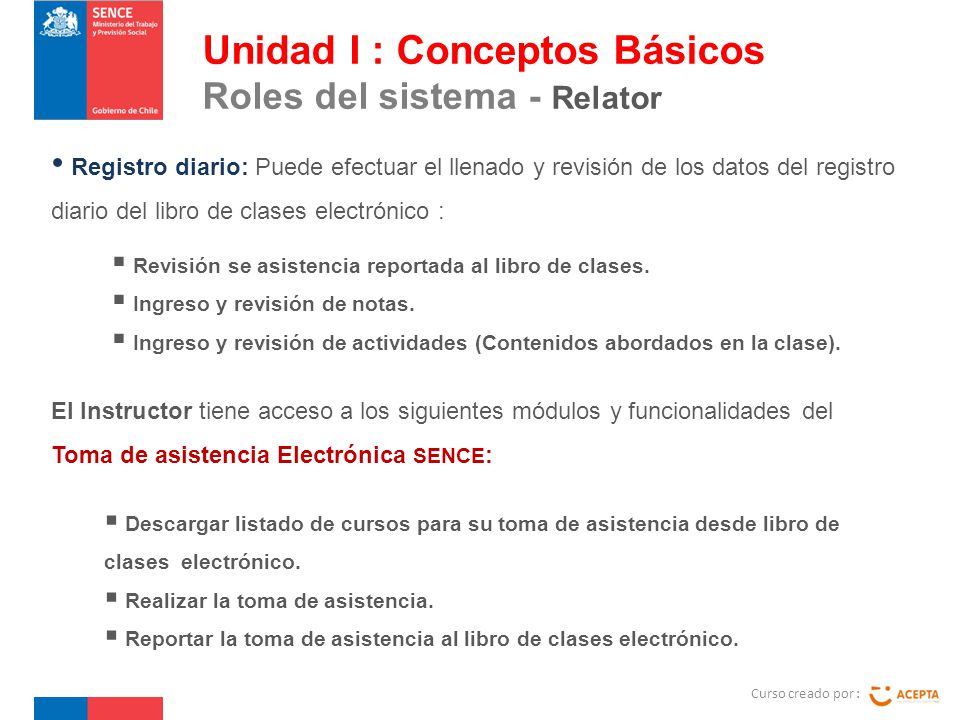 SENCE
Ministerio del Trabajo y Previsión Social
Gobierno de Chile

Unidad I : Conceptos Básicos
Roles del sistema - Relator

• Registro diario: Puede efectuar el llenado y revisión de los datos del registro diario del libro de clases electrónico :

▪ Revisión se asistencia reportada al libro de clases.
▪ Ingreso y revisión de notas.
▪ Ingreso y revisión de actividades (Contenidos abordados en la clase).

El Instructor tiene acceso a los siguientes módulos y funcionalidades del Toma de asistencia Electrónica SENCE:

▪ Descargar listado de cursos para su toma de asistencia desde libro de clases electrónico.
▪ Realizar la toma de asistencia.
▪ Reportar la toma de asistencia al libro de clases electrónico.

Curso creado por : ACEPTA